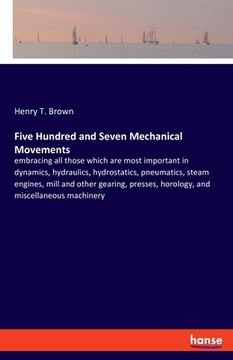 Henry T. Brown

Five Hundred and Seven Mechanical Movements

embracing all those which are most important in dynamics, hydraulics, hydrostatics, pneumatics, steam engines, mill and other gearing, presses, horology, and miscellaneous machinery

hanse